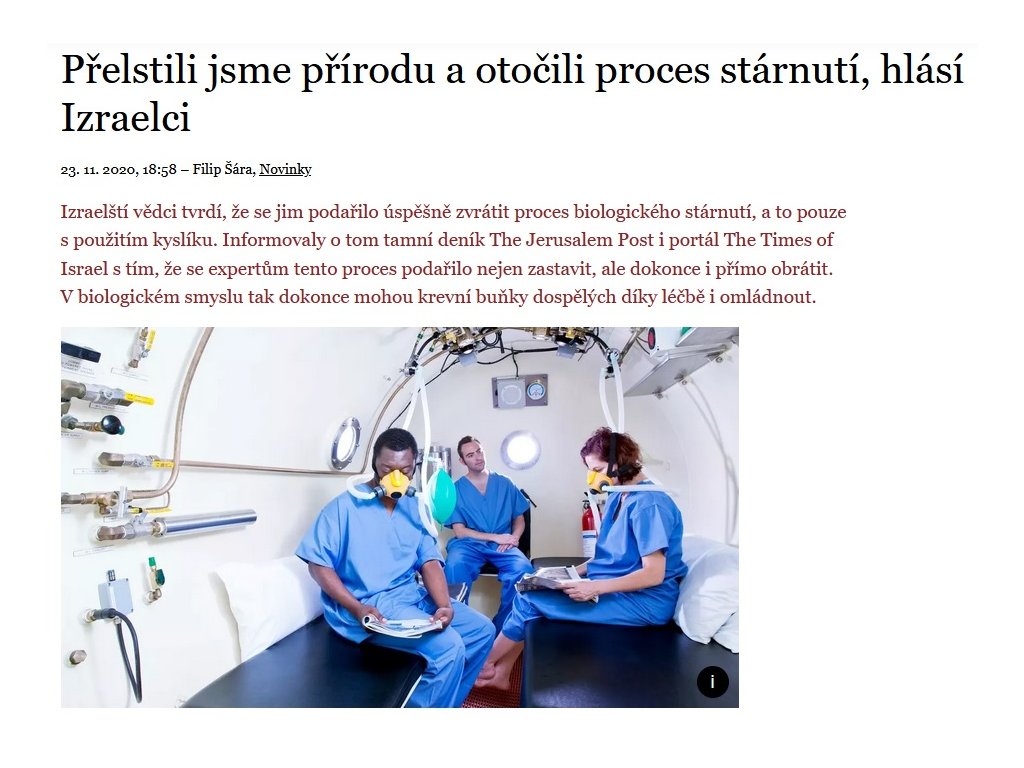 Přelstili jsme přírodu a otočili proces stárnutí, hlásí Izraelci

23. 11. 2020, 18:58 – Filip Šára, Novinky

Izraelští vědci tvrdí, že se jim podařilo úspěšně zvrátit proces biologického stárnutí, a to pouze s použitím kyslíku. Informovaly o tom tamní deník The Jerusalem Post i portál The Times of Israel s tím, že se expertům tento proces podařilo nejen zastavit, ale dokonce i přímo obrátit. V biologickém smyslu tak dokonce mohou krevní buňky dospělých díky léčbě i omládnout.

i